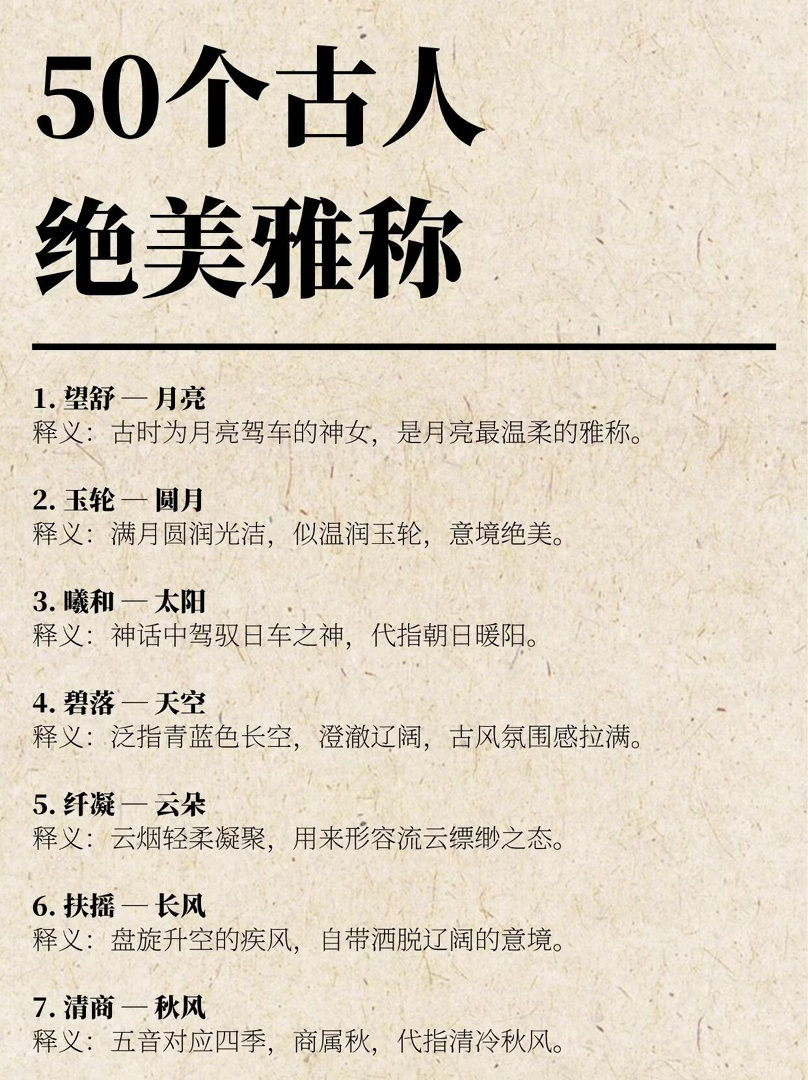 50个古人
绝美雅称

1. 望舒 — 月亮
释义：古时为月亮驾车的神女，是月亮最温柔的雅称。

2. 玉轮 — 圆月
释义：满月圆润光洁，似温润玉轮，意境绝美。

3. 曦和 — 太阳
释义：神话中驾驭日车之神，代指朝日暖阳。

4. 碧落 — 天空
释义：泛指青蓝色长空，澄澈辽阔，古风氛围感拉满。

5. 纤凝 — 云朵
释义：云烟轻柔凝聚，用来形容流云缥缈之态。

6. 扶摇 — 长风
释义：盘旋升空的疾风，自带洒脱辽阔的意境。

7. 清商 — 秋风
释义：五音对应四季，商属秋，代指清冷秋风。